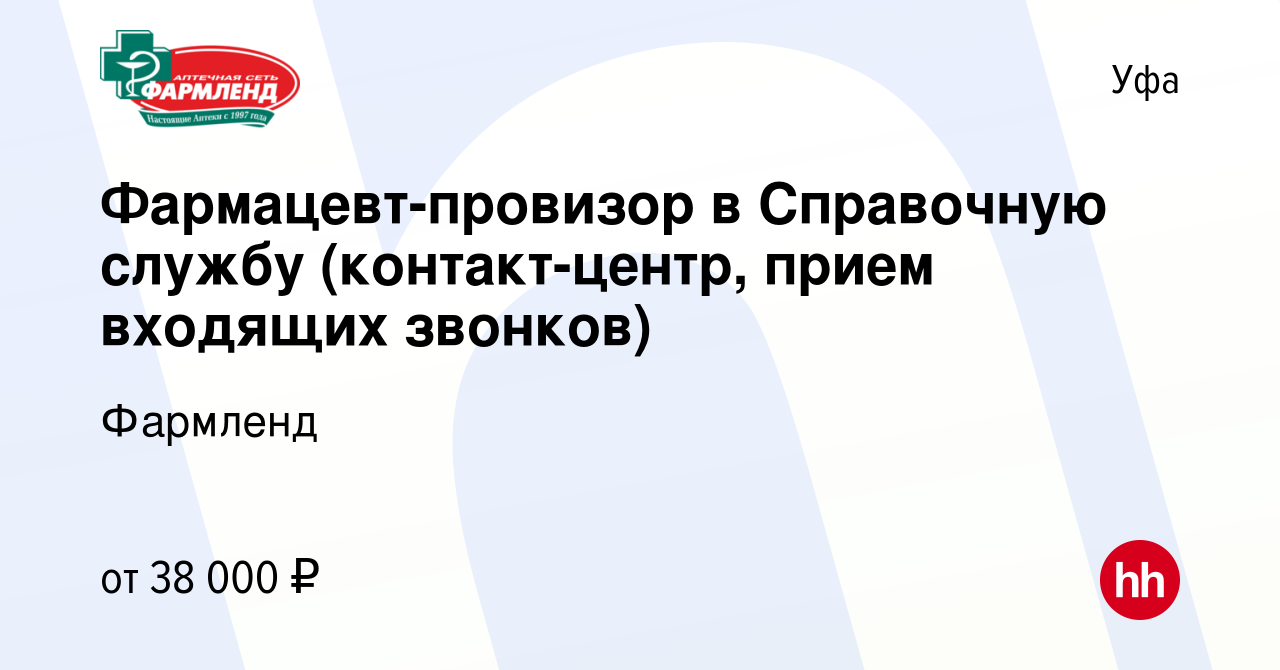 АПТЕЧНАЯ СЕТЬ
ФАРМЛЕНД
Настоящие Аптеки с 1997 года

Уфа

Фармацевт-провизор в Справочную службу (контакт-центр, прием входящих звонков)

Фармленд

от 38 000 ₽

hh